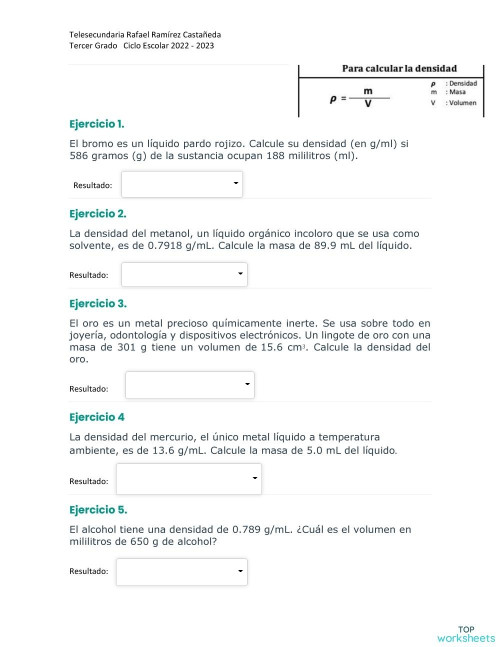 Telesecundaria Rafael Ramírez Castañeda
Tercer Grado Ciclo Escolar 2022 - 2023

Para calcular la densidad

$\rho = \frac{m}{V}$

$\rho$ : Densidad
m : Masa
V : Volumen

Ejercicio 1.

El bromo es un líquido pardo rojizo. Calcule su densidad (en g/ml) si 586 gramos (g) de la sustancia ocupan 188 mililitros (ml).

Resultado:

Ejercicio 2.

La densidad del metanol, un líquido orgánico incoloro que se usa como solvente, es de 0.7918 g/mL. Calcule la masa de 89.9 mL del líquido.

Resultado:

Ejercicio 3.

El oro es un metal precioso químicamente inerte. Se usa sobre todo en joyería, odontología y dispositivos electrónicos. Un lingote de oro con una masa de 301 g tiene un volumen de 15.6 $cm^3$. Calcule la densidad del oro.

Resultado:

Ejercicio 4

La densidad del mercurio, el único metal líquido a temperatura ambiente, es de 13.6 g/mL. Calcule la masa de 5.0 mL del líquido.

Resultado:

Ejercicio 5.

El alcohol tiene una densidad de 0.789 g/mL. ¿Cuál es el volumen en mililitros de 650 g de alcohol?

Resultado:

TOP worksheets